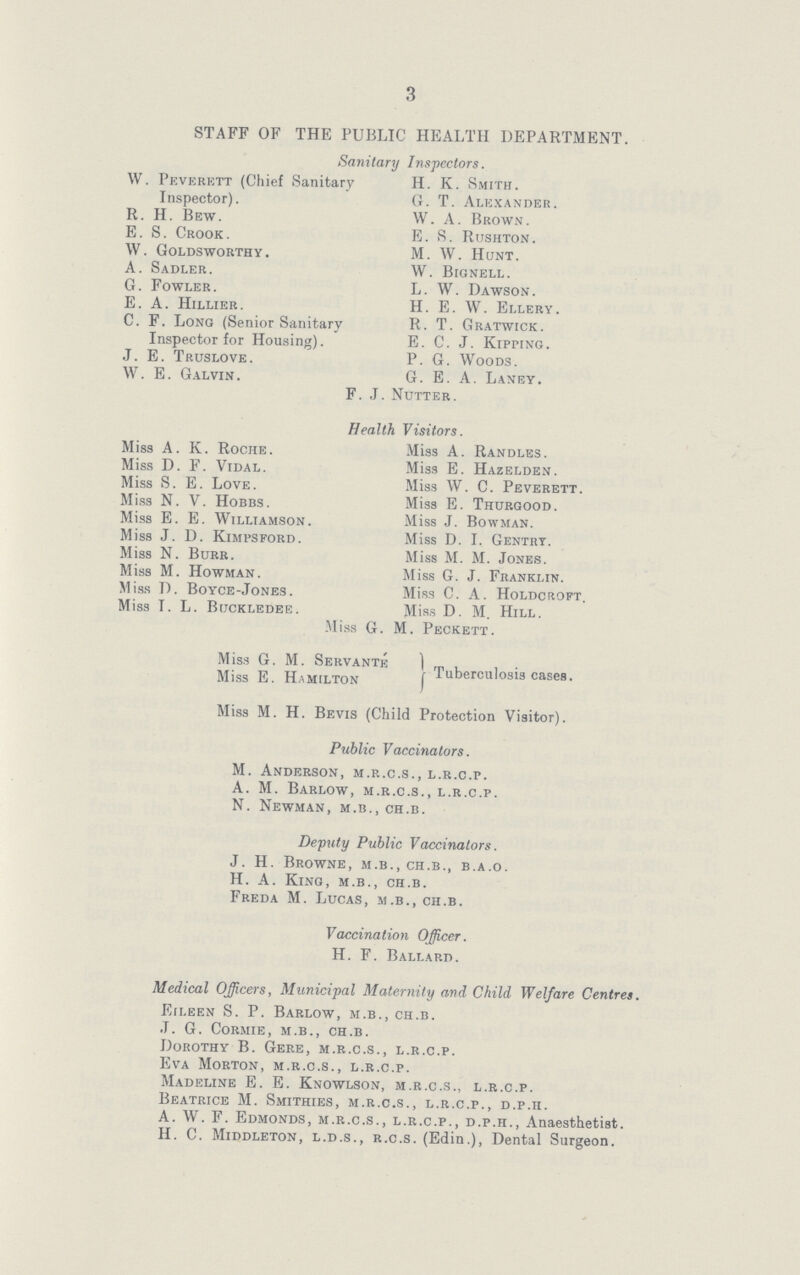 3

STAFF OF THE PUBLIC HEALTH DEPARTMENT.

Sanitary Inspectors.

W. Peverett (Chief Sanitary Inspector).
R. H. Bew.
E. S. Crook.
W. Goldsworthy.
A. Sadler.
G. Fowler.
E. A. Hillier.
C. F. Long (Senior Sanitary Inspector for Housing).
J. E. Truslove.
W. E. Galvin.

H. K. Smith.
G. T. Alexander.
W. A. Brown.
E. S. Rushton.
M. W. Hunt.
W. Bignell.
L. W. Dawson.
H. E. W. Ellery.
R. T. Gratwick.
E. C. J. Kipping.
P. G. Woods.
G. E. A. Laney.

F. J. Nutter.

Health Visitors.

Miss A. K. Roche.
Miss D. F. Vidal.
Miss S. E. Love.
Miss N. V. Hobbs.
Miss E. E. Williamson.
Miss J. D. Kimpsford.
Miss N. Burr.
Miss M. Howman.
Miss D. Boyce-Jones.
Miss I. L. Buckledee.

Miss A. Randles.
Miss E. Hazelden.
Miss W. C. Peverett.
Miss E. Thurgood.
Miss J. Bowman.
Miss D. I. Gentry.
Miss M. M. Jones.
Miss G. J. Franklin.
Miss C. A. Holdcroft.
Miss D. M. Hill.

Miss G. M. Peckett.

Miss G. M. Servanté
Miss E. Hamilton
Tuberculosis cases.

Miss M. H. Bevis (Child Protection Visitor).

Public Vaccinators.

M. Anderson, m.r.c.s., l.r.c.p.
A. M. Barlow, m.r.c.s., l.r.c.p.
N. Newman, m.b., ch.b.

Deputy Public Vaccinators.

J. H. Browne, m.b., ch.b., b.a.o.
H. A. King, m.b., ch.b.
Freda M. Lucas, m.b., ch.b.

Vaccination Officer.

H. F. Ballard.

Medical Officers, Municipal Maternity and Child Welfare Centres.

Eileen S. P. Barlow, m.b., ch.b.
J. G. Cormie, m.b., ch.b.
Dorothy B. Gere, m.r.c.s., l.r.c.p.
Eva Morton, m.r.c.s., l.r.c.p.
Madeline E. E. Knowlson, m.r.c.s., l.r.c.p.
Beatrice M. Smithies, m.r.c.s., l.r.c.p., d.p.h.
A. W. F. Edmonds, m.r.c.s., l.r.c.p., d.p.h., Anaesthetist.
H. C. Middleton, l.d.s., r.c.s. (Edin.), Dental Surgeon.